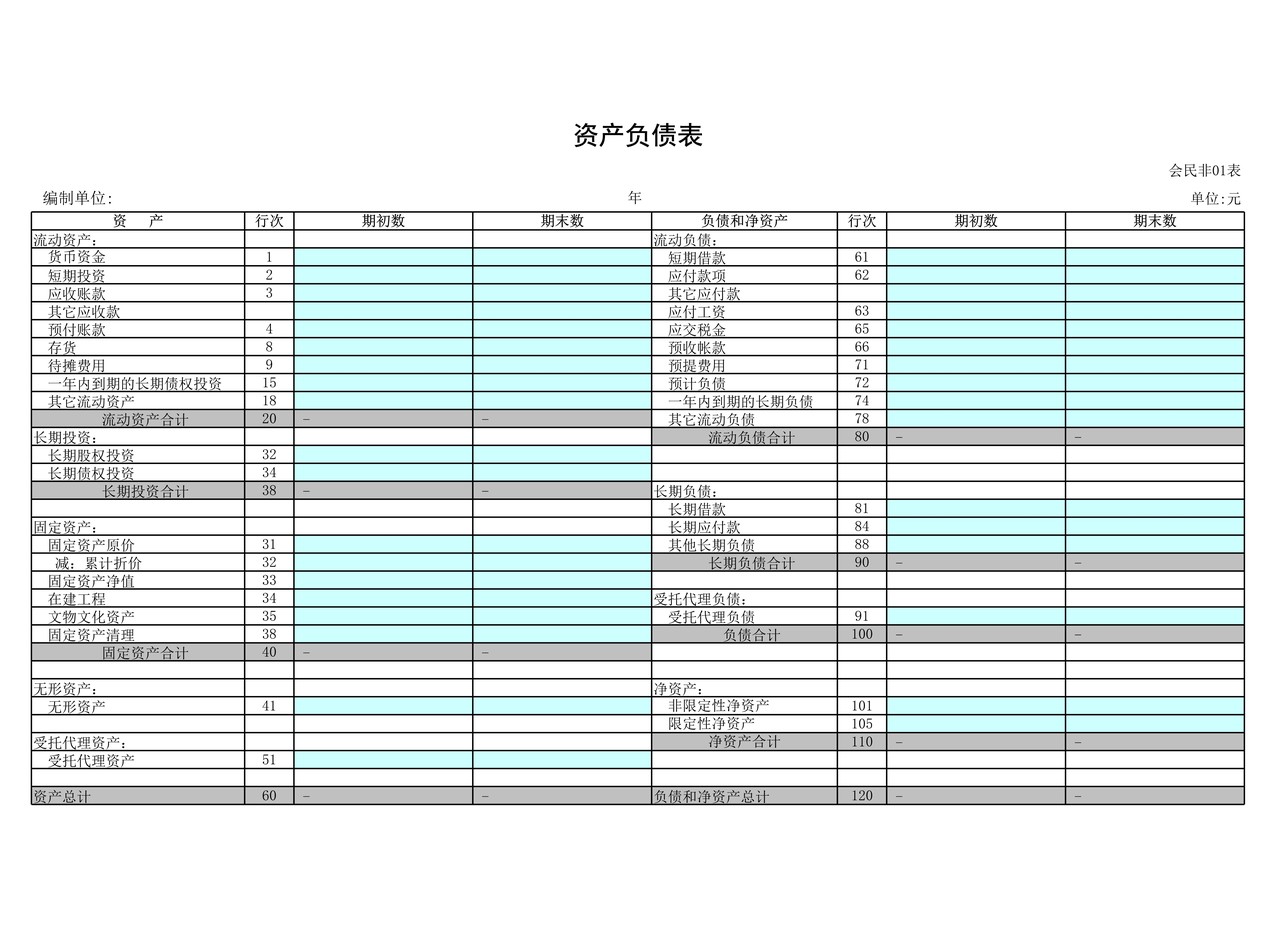 资产负债表

会民非01表

编制单位:

年

单位:元

| 资　　产 | 行次 | 期初数 | 期末数 | 负债和净资产 | 行次 | 期初数 | 期末数 |
|---|---|---|---|---|---|---|---|
| 流动资产: | | | | 流动负债: | | | |
| 货币资金 | 1 | | | 短期借款 | 61 | | |
| 短期投资 | 2 | | | 应付款项 | 62 | | |
| 应收账款 | 3 | | | 其它应付款 | | | |
| 其它应收款 | | | | 应付工资 | 63 | | |
| 预付账款 | 4 | | | 应交税金 | 65 | | |
| 存货 | 8 | | | 预收帐款 | 66 | | |
| 待摊费用 | 9 | | | 预提费用 | 71 | | |
| 一年内到期的长期债权投资 | 15 | | | 预计负债 | 72 | | |
| 其它流动资产 | 18 | | | 一年内到期的长期负债 | 74 | | |
| 流动资产合计 | 20 | - | - | 其它流动负债 | 78 | | |
| 长期投资: | | | | 流动负债合计 | 80 | - | - |
| 长期股权投资 | 32 | | | | | | |
| 长期债权投资 | 34 | | | | | | |
| 长期投资合计 | 38 | - | - | 长期负债: | | | |
| | | | | 长期借款 | 81 | | |
| 固定资产: | | | | 长期应付款 | 84 | | |
| 固定资产原价 | 31 | | | 其他长期负债 | 88 | | |
| 减:累计折价 | 32 | | | 长期负债合计 | 90 | - | - |
| 固定资产净值 | 33 | | | | | | |
| 在建工程 | 34 | | | 受托代理负债: | | | |
| 文物文化资产 | 35 | | | 受托代理负债 | 91 | | |
| 固定资产清理 | 38 | | | 负债合计 | 100 | - | - |
| 固定资产合计 | 40 | - | - | | | | |
| | | | | | | | |
| 无形资产: | | | | 净资产: | | | |
| 无形资产 | 41 | | | 非限定性净资产 | 101 | | |
| | | | | 限定性净资产 | 105 | | |
| 受托代理资产: | | | | 净资产合计 | 110 | - | - |
| 受托代理资产 | 51 | | | | | | |
| | | | | | | | |
| 资产总计 | 60 | - | - | 负债和净资产总计 | 120 | - | - |